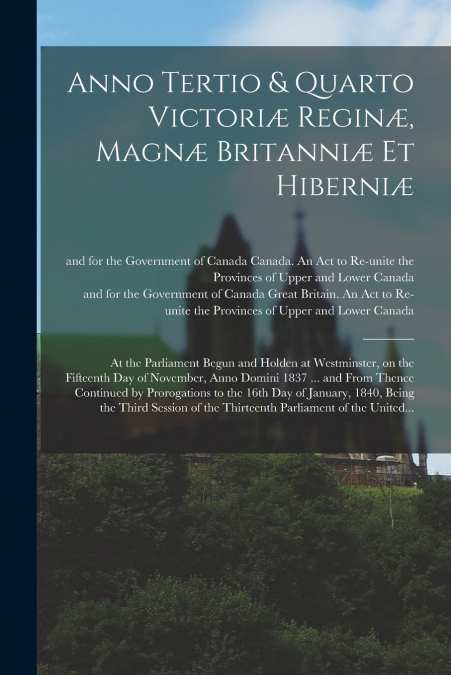 Anno Tertio & Quarto Victoriæ Reginæ, Magnæ Britanniæ Et Hiberniæ

and for the Government of Canada Canada. An Act to Re-unite the Provinces of Upper and Lower Canada
and for the Government of Canada Great Britain. An Act to Re-unite the Provinces of Upper and Lower Canada

At the Parliament Begun and Holden at Westminster, on the Fifteenth Day of November, Anno Domini 1837 ... and From Thence Continued by Prorogations to the 16th Day of January, 1840, Being the Third Session of the Thirteenth Parliament of the United...